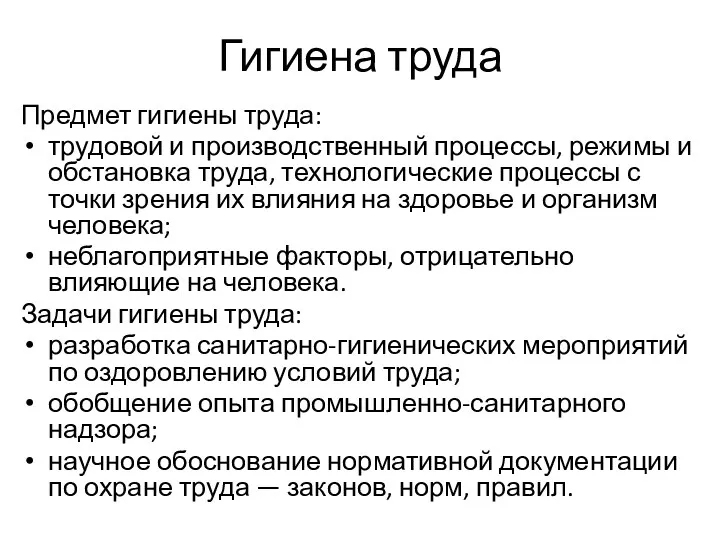 Гигиена труда

Предмет гигиены труда:

• трудовой и производственный процессы, режимы и обстановка труда, технологические процессы с точки зрения их влияния на здоровье и организм человека;
• неблагоприятные факторы, отрицательно влияющие на человека.

Задачи гигиены труда:

• разработка санитарно-гигиенических мероприятий по оздоровлению условий труда;
• обобщение опыта промышленно-санитарного надзора;
• научное обоснование нормативной документации по охране труда — законов, норм, правил.